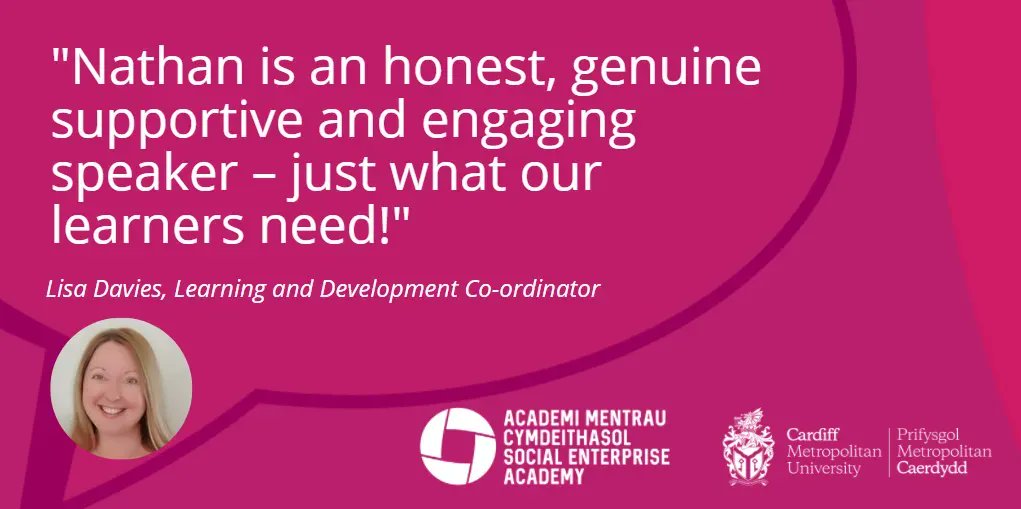 "Nathan is an honest, genuine supportive and engaging speaker – just what our learners need!"

Lisa Davies, Learning and Development Co-ordinator

ACADEMI MENTRAU CYMDEITHASOL SOCIAL ENTERPRISE ACADEMY

Cardiff Metropolitan University

Prifysgol Metropolitan Caerdydd